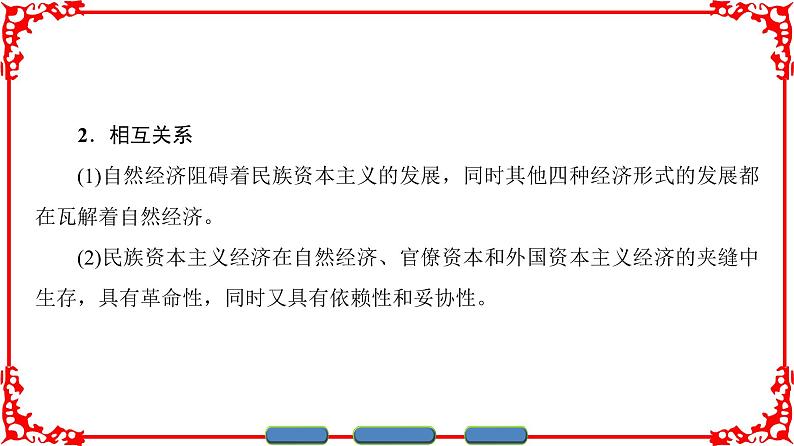 2．相互关系

(1)自然经济阻碍着民族资本主义的发展，同时其他四种经济形式的发展都在瓦解着自然经济。

(2)民族资本主义经济在自然经济、官僚资本和外国资本主义经济的夹缝中生存，具有革命性，同时又具有依赖性和妥协性。